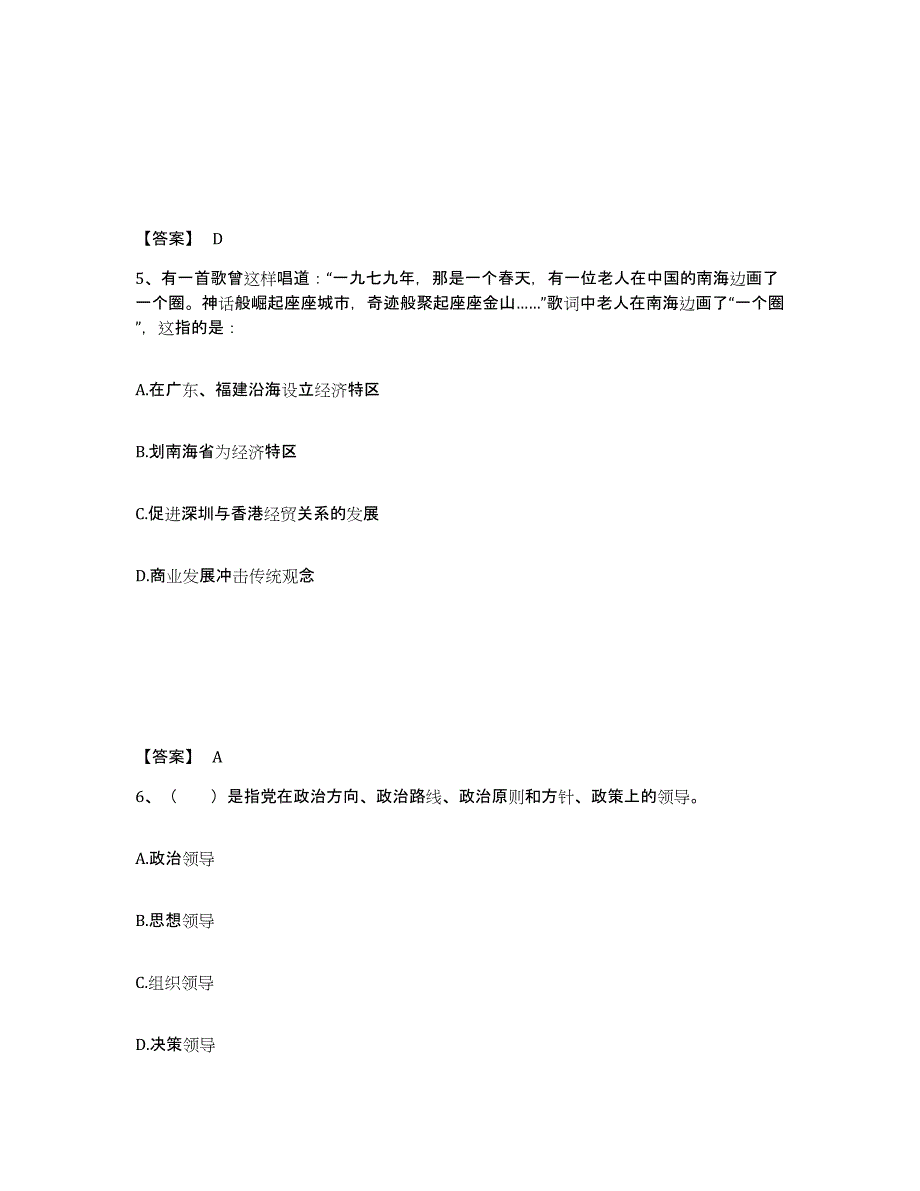 【答案】 D

5、有一首歌曾这样唱道：“一九七九年，那是一个春天，有一位老人在中国的南海边画了一个圈。神话般崛起座座城市，奇迹般聚起座座金山……”歌词中老人在南海边画了“一个圈”，这指的是：

A.在广东、福建沿海设立经济特区

B.划南海省为经济特区

C.促进深圳与香港经贸关系的发展

D.商业发展冲击传统观念

【答案】 A

6、（　　）是指党在政治方向、政治路线、政治原则和方针、政策上的领导。

A.政治领导

B.思想领导

C.组织领导

D.决策领导